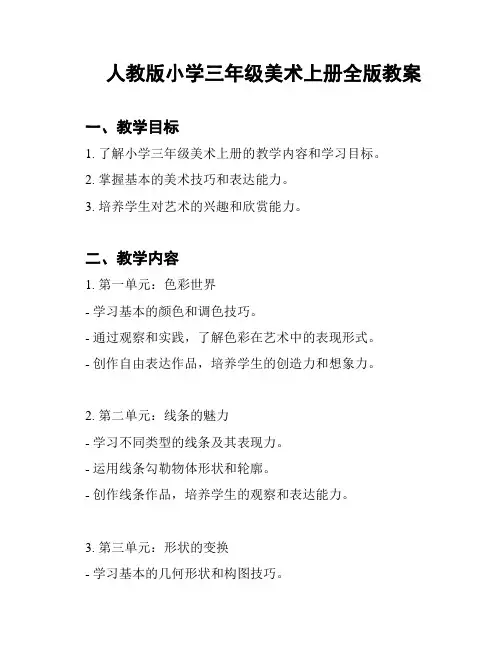 人教版小学三年级美术上册全版教案

一、教学目标

1. 了解小学三年级美术上册的教学内容和学习目标。

2. 掌握基本的美术技巧和表达能力。

3. 培养学生对艺术的兴趣和欣赏能力。

二、教学内容

1. 第一单元：色彩世界

- 学习基本的颜色和调色技巧。

- 通过观察和实践，了解色彩在艺术中的表现形式。

- 创作自由表达作品，培养学生的创造力和想象力。

2. 第二单元：线条的魅力

- 学习不同类型的线条及其表现力。

- 运用线条勾勒物体形状和轮廓。

- 创作线条作品，培养学生的观察和表达能力。

3. 第三单元：形状的变换

- 学习基本的几何形状和构图技巧。